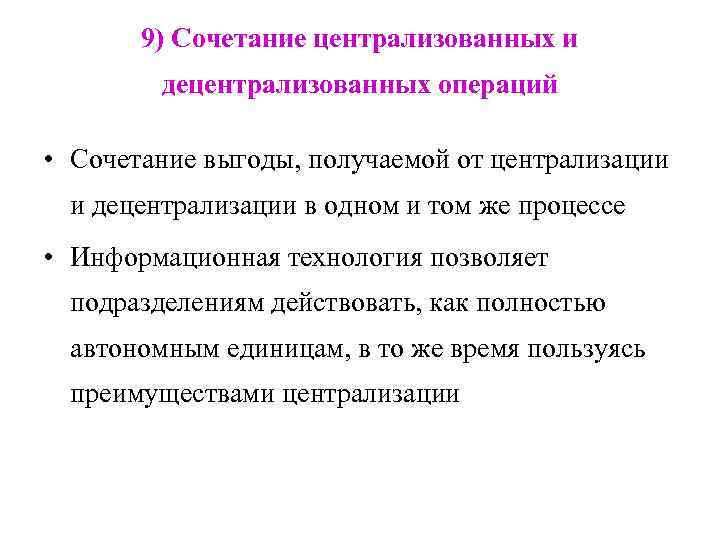 9) Сочетание централизованных и децентрализованных операций

• Сочетание выгоды, получаемой от централизации и децентрализации в одном и том же процессе

• Информационная технология позволяет подразделениям действовать, как полностью автономным единицам, в то же время пользуясь преимуществами централизации